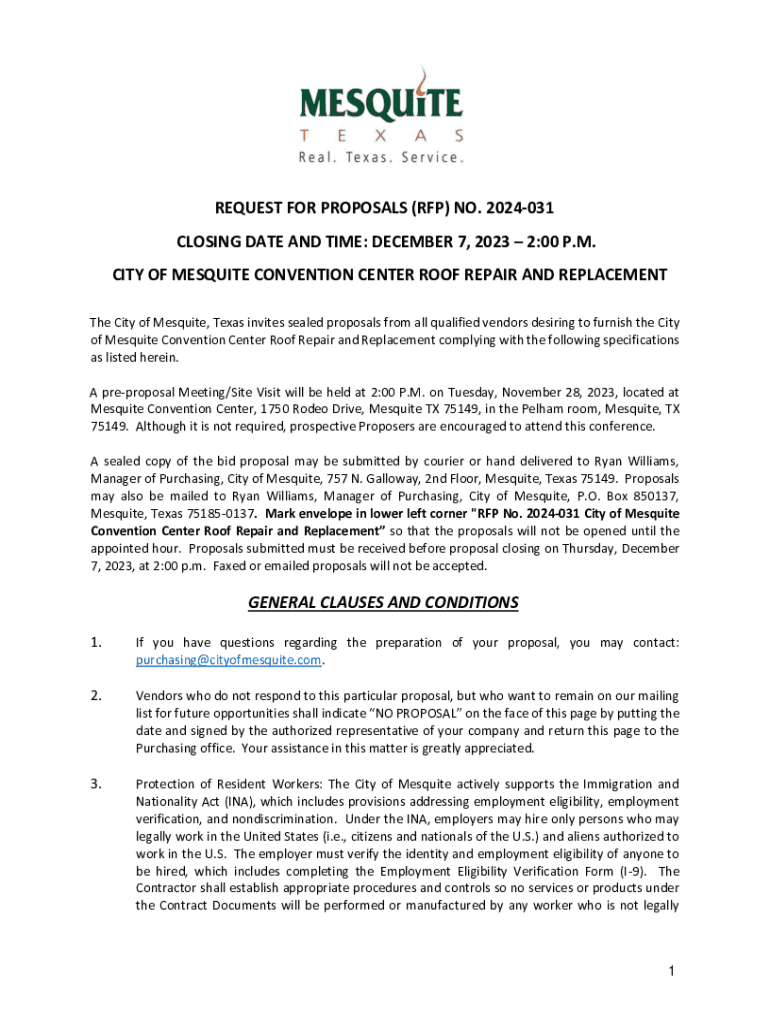 MESQUiTE
T E X A S
Real. Texas. Service.

REQUEST FOR PROPOSALS (RFP) NO. 2024-031

CLOSING DATE AND TIME: DECEMBER 7, 2023 – 2:00 P.M.

CITY OF MESQUITE CONVENTION CENTER ROOF REPAIR AND REPLACEMENT

The City of Mesquite, Texas invites sealed proposals from all qualified vendors desiring to furnish the City of Mesquite Convention Center Roof Repair and Replacement complying with the following specifications as listed herein.

A pre-proposal Meeting/Site Visit will be held at 2:00 P.M. on Tuesday, November 28, 2023, located at Mesquite Convention Center, 1750 Rodeo Drive, Mesquite TX 75149, in the Pelham room, Mesquite, TX 75149. Although it is not required, prospective Proposers are encouraged to attend this conference.

A sealed copy of the bid proposal may be submitted by courier or hand delivered to Ryan Williams, Manager of Purchasing, City of Mesquite, 757 N. Galloway, 2nd Floor, Mesquite, Texas 75149. Proposals may also be mailed to Ryan Williams, Manager of Purchasing, City of Mesquite, P.O. Box 850137, Mesquite, Texas 75185-0137. Mark envelope in lower left corner "RFP No. 2024-031 City of Mesquite Convention Center Roof Repair and Replacement" so that the proposals will not be opened until the appointed hour. Proposals submitted must be received before proposal closing on Thursday, December 7, 2023, at 2:00 p.m. Faxed or emailed proposals will not be accepted.

GENERAL CLAUSES AND CONDITIONS

1. If you have questions regarding the preparation of your proposal, you may contact: purchasing@cityofmesquite.com.

2. Vendors who do not respond to this particular proposal, but who want to remain on our mailing list for future opportunities shall indicate "NO PROPOSAL" on the face of this page by putting the date and signed by the authorized representative of your company and return this page to the Purchasing office. Your assistance in this matter is greatly appreciated.

3. Protection of Resident Workers: The City of Mesquite actively supports the Immigration and Nationality Act (INA), which includes provisions addressing employment eligibility, employment verification, and nondiscrimination. Under the INA, employers may hire only persons who may legally work in the United States (i.e., citizens and nationals of the U.S.) and aliens authorized to work in the U.S. The employer must verify the identity and employment eligibility of anyone to be hired, which includes completing the Employment Eligibility Verification Form (I-9). The Contractor shall establish appropriate procedures and controls so no services or products under the Contract Documents will be performed or manufactured by any worker who is not legally

1